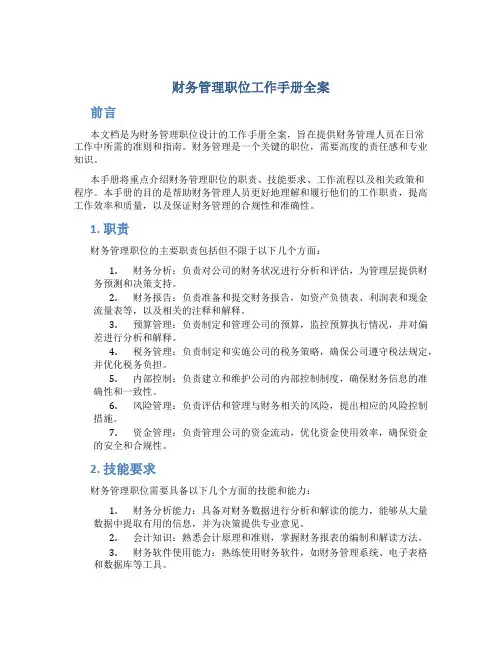 财务管理职位工作手册全案

前言

本文档是为财务管理职位设计的工作手册全案，旨在提供财务管理人员在日常工作中所需的准则和指南。财务管理是一个关键的职位，需要高度的责任感和专业知识。

本手册将重点介绍财务管理职位的职责、技能要求、工作流程以及相关政策和程序。本手册的目的是帮助财务管理人员更好地理解和履行他们的工作职责，提高工作效率和质量，以及保证财务管理的合规性和准确性。

1. 职责

财务管理职位的主要职责包括但不限于以下几个方面：

1. 财务分析：负责对公司的财务状况进行分析和评估，为管理层提供财务预测和决策支持。
2. 财务报告：负责准备和提交财务报告，如资产负债表、利润表和现金流量表等，以及相关的注释和解释。
3. 预算管理：负责制定和管理公司的预算，监控预算执行情况，并对偏差进行分析和解释。
4. 税务管理：负责制定和实施公司的税务策略，确保公司遵守税法规定，并优化税务负担。
5. 内部控制：负责建立和维护公司的内部控制制度，确保财务信息的准确性和一致性。
6. 风险管理：负责评估和管理与财务相关的风险，提出相应的风险控制措施。
7. 资金管理：负责管理公司的资金流动，优化资金使用效率，确保资金的安全和合规性。

2. 技能要求

财务管理职位需要具备以下几个方面的技能和能力：

1. 财务分析能力：具备对财务数据进行分析和解读的能力，能够从大量数据中提取有用的信息，并为决策提供专业意见。
2. 会计知识：熟悉会计原理和准则，掌握财务报表的编制和解读方法。
3. 财务软件使用能力：熟练使用财务软件，如财务管理系统、电子表格和数据库等工具。